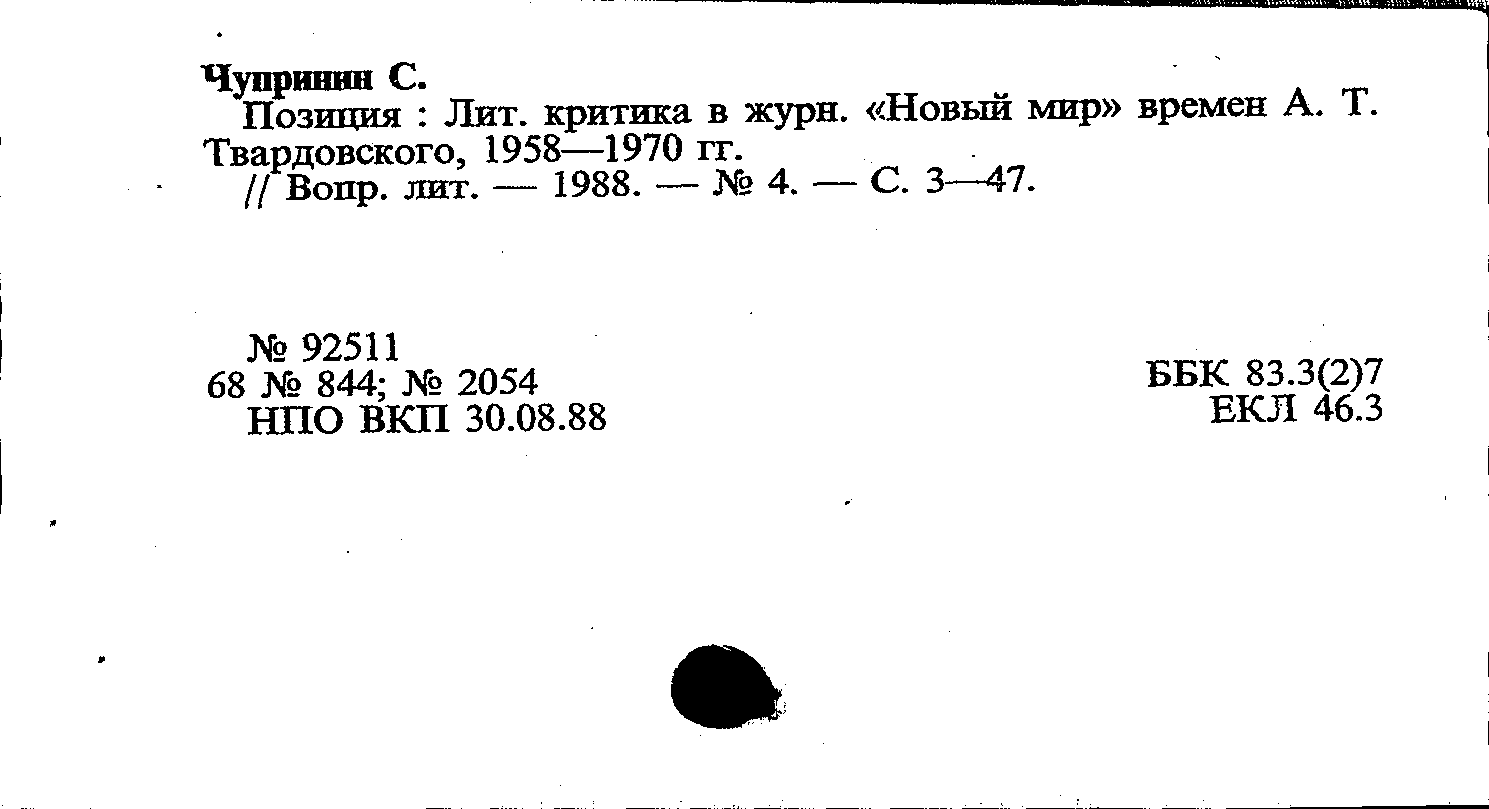 Чупринин С.

Позиция : Лит. критика в журн. «Новый мир» времен А. Т. Твардовского, 1958—1970 гг.

// Вопр. лит. — 1988. — № 4. — С. 3—47.

№ 92511
68 № 844; № 2054
НПО ВКП 30.08.88

ББК 83.3(2)7
ЕКЛ 46.3